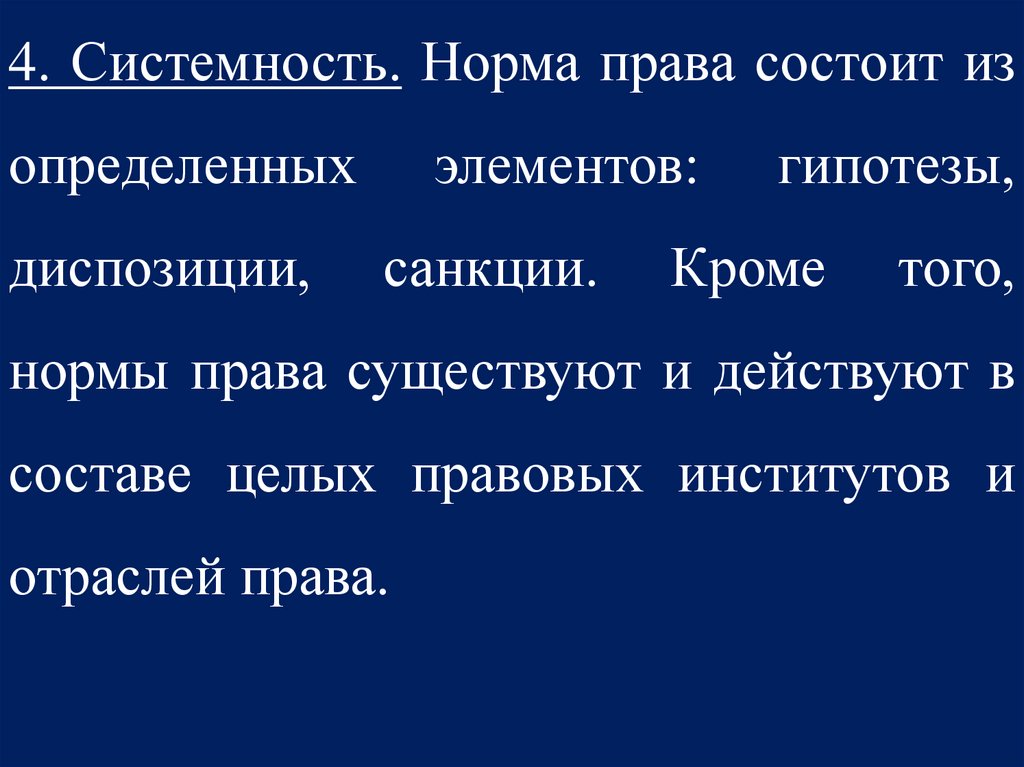 4. Системность. Норма права состоит из определенных элементов: гипотезы, диспозиции, санкции. Кроме того, нормы права существуют и действуют в составе целых правовых институтов и отраслей права.